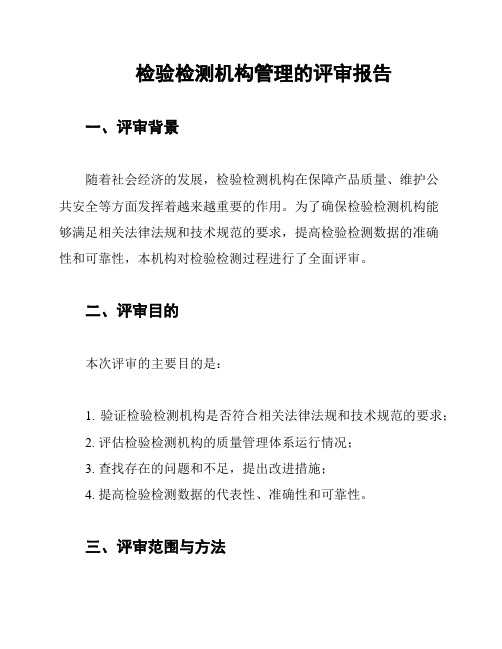 检验检测机构管理的评审报告

一、评审背景

随着社会经济的发展，检验检测机构在保障产品质量、维护公共安全等方面发挥着越来越重要的作用。为了确保检验检测机构能够满足相关法律法规和技术规范的要求，提高检验检测数据的准确性和可靠性，本机构对检验检测过程进行了全面评审。

二、评审目的

本次评审的主要目的是：

1. 验证检验检测机构是否符合相关法律法规和技术规范的要求；
2. 评估检验检测机构的质量管理体系运行情况；
3. 查找存在的问题和不足，提出改进措施；
4. 提高检验检测数据的代表性、准确性和可靠性。

三、评审范围与方法